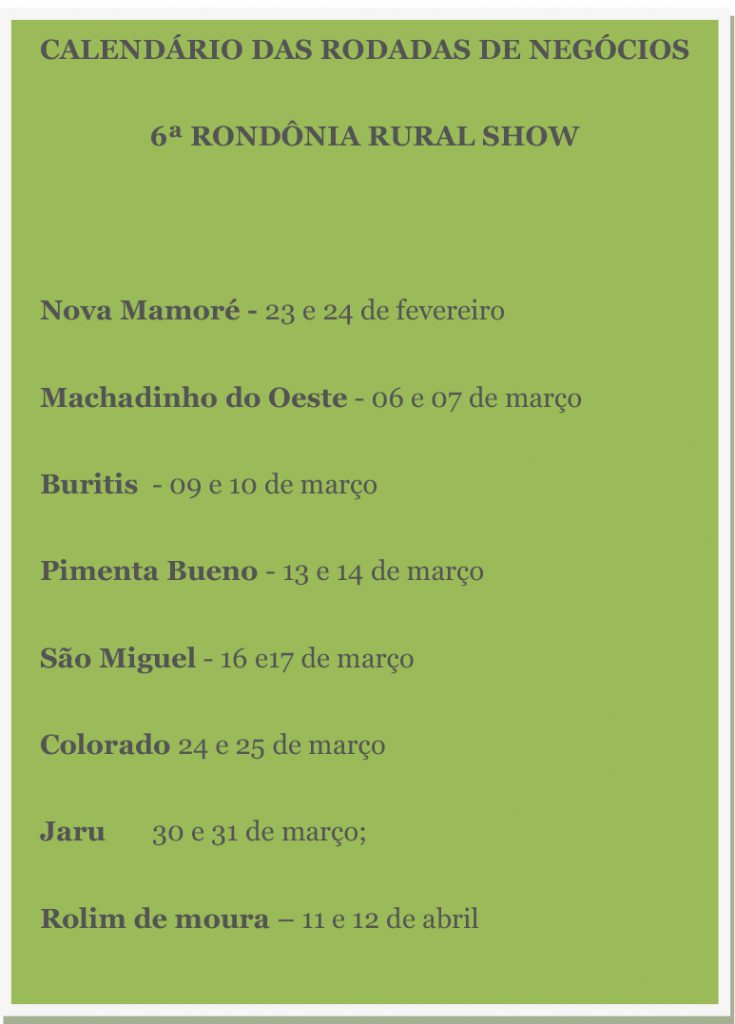 CALENDÁRIO DAS RODADAS DE NEGÓCIOS

6ª RONDÔNIA RURAL SHOW

Nova Mamoré - 23 e 24 de fevereiro

Machadinho do Oeste - 06 e 07 de março

Buritis - 09 e 10 de março

Pimenta Bueno - 13 e 14 de março

São Miguel - 16 e17 de março

Colorado 24 e 25 de março

Jaru 30 e 31 de março;

Rolim de moura – 11 e 12 de abril